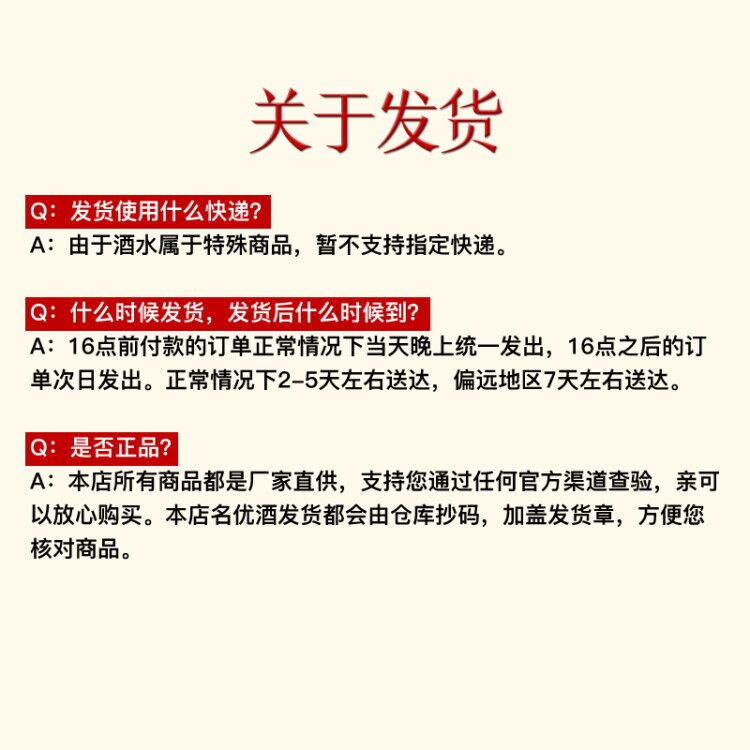 关于发货

Q：发货使用什么快递？
A：由于酒水属于特殊商品，暂不支持指定快递。

Q：什么时候发货，发货后什么时候到？
A：16点前付款的订单正常情况下当天晚上统一发出，16点之后的订单次日发出。正常情况下2-5天左右送达，偏远地区7天左右送达。

Q：是否正品？
A：本店所有商品都是厂家直供，支持您通过任何官方渠道查验，亲可以放心购买。本店名优酒发货都会由仓库抄码，加盖发货章，方便您核对商品。